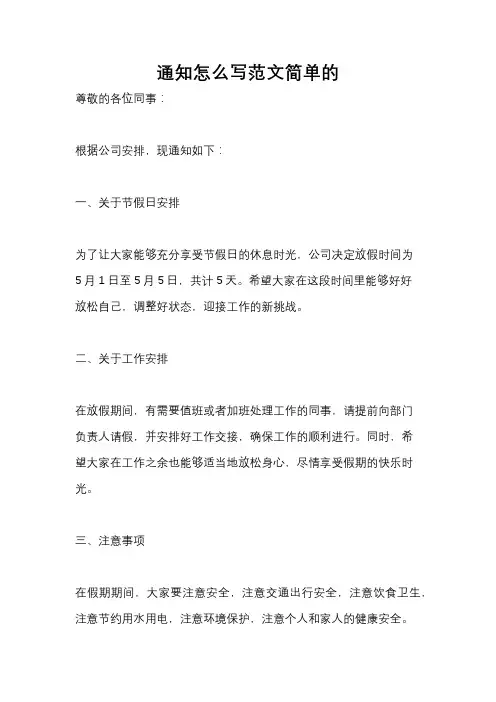 通知怎么写范文简单的

尊敬的各位同事：

根据公司安排，现通知如下：

一、关于节假日安排

为了让大家能够充分享受节假日的休息时光，公司决定放假时间为5月1日至5月5日，共计5天。希望大家在这段时间里能够好好放松自己，调整好状态，迎接工作的新挑战。

二、关于工作安排

在放假期间，有需要值班或者加班处理工作的同事，请提前向部门负责人请假，并安排好工作交接，确保工作的顺利进行。同时，希望大家在工作之余也能够适当地放松身心，尽情享受假期的快乐时光。

三、注意事项

在假期期间，大家要注意安全，注意交通出行安全，注意饮食卫生，注意节约用水用电，注意环境保护，注意个人和家人的健康安全。